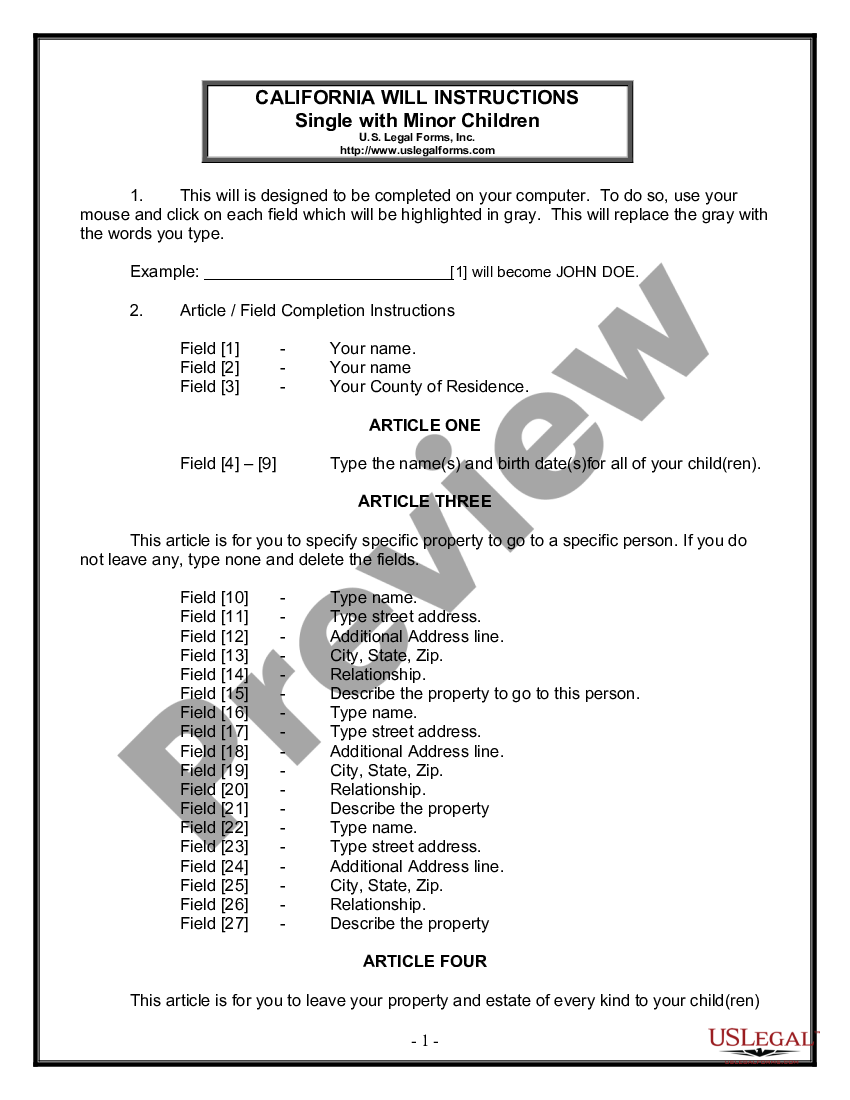 CALIFORNIA WILL INSTRUCTIONS
Single with Minor Children
U.S. Legal Forms, Inc.
http://www.uslegalforms.com

1. This will is designed to be completed on your computer. To do so, use your mouse and click on each field which will be highlighted in gray. This will replace the gray with the words you type.

Example: ____________________________[1] will become JOHN DOE.

2. Article / Field Completion Instructions

Field [1] - Your name.
Field [2] - Your name
Field [3] - Your County of Residence.

ARTICLE ONE

Field [4] – [9] Type the name(s) and birth date(s)for all of your child(ren).

ARTICLE THREE

This article is for you to specify specific property to go to a specific person. If you do not leave any, type none and delete the fields.

Field [10] - Type name.
Field [11] - Type street address.
Field [12] - Additional Address line.
Field [13] - City, State, Zip.
Field [14] - Relationship.
Field [15] - Describe the property to go to this person.
Field [16] - Type name.
Field [17] - Type street address.
Field [18] - Additional Address line.
Field [19] - City, State, Zip.
Field [20] - Relationship.
Field [21] - Describe the property
Field [22] - Type name.
Field [23] - Type street address.
Field [24] - Additional Address line.
Field [25] - City, State, Zip.
Field [26] - Relationship.
Field [27] - Describe the property

ARTICLE FOUR

This article is for you to leave your property and estate of every kind to your child(ren)

- 1 -

Preview

USLEGAL